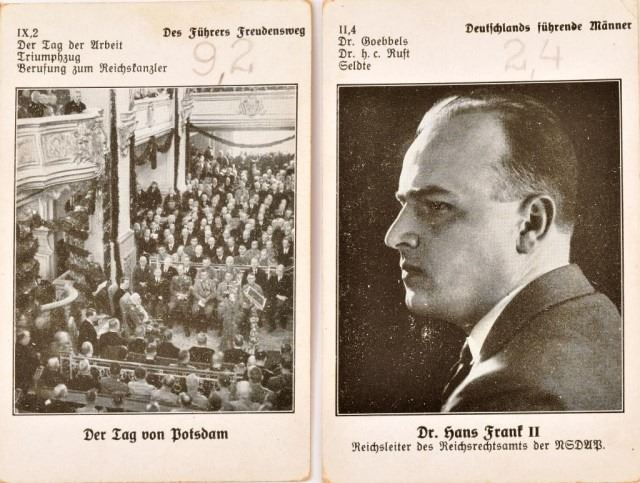 IX,2
Der Tag der Arbeit
Triumphzug
Berufung zum Reichskanzler

Des Führers Freudensweg

9,2

Der Tag von Potsdam

II,4
Dr. Goebbels
Dr. h. c. Rust
Seldte

Deutschlands führende Männer

2,4

Dr. Hans Frank II
Reichsleiter des Reichsrechtsamts der NSDAP.